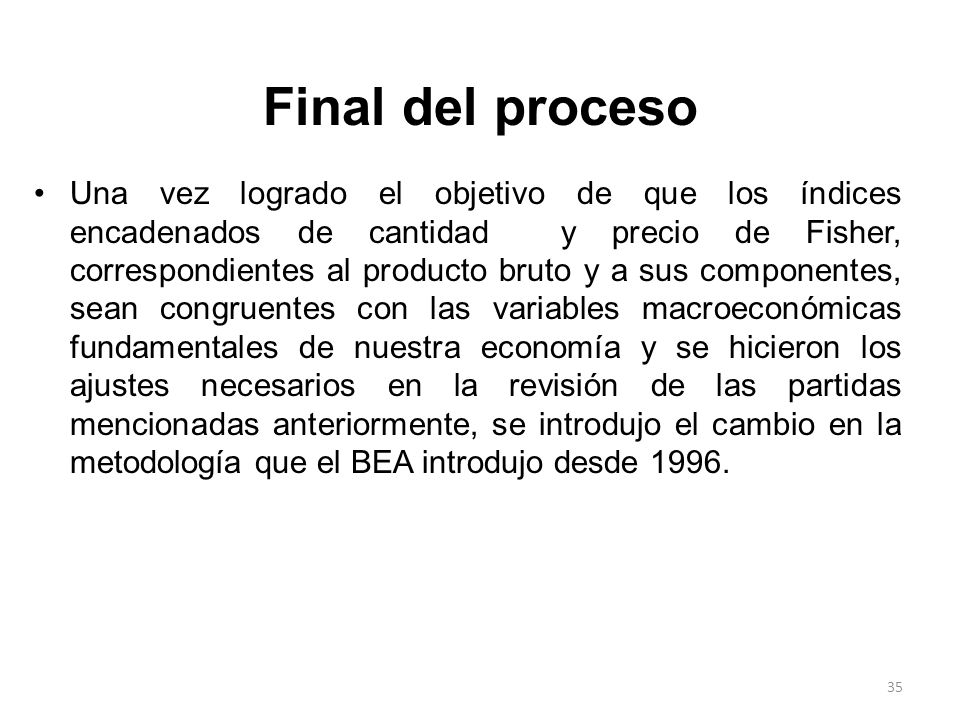 Final del proceso

• Una vez logrado el objetivo de que los índices encadenados de cantidad y precio de Fisher, correspondientes al producto bruto y a sus componentes, sean congruentes con las variables macroeconómicas fundamentales de nuestra economía y se hicieron los ajustes necesarios en la revisión de las partidas mencionadas anteriormente, se introdujo el cambio en la metodología que el BEA introdujo desde 1996.

35